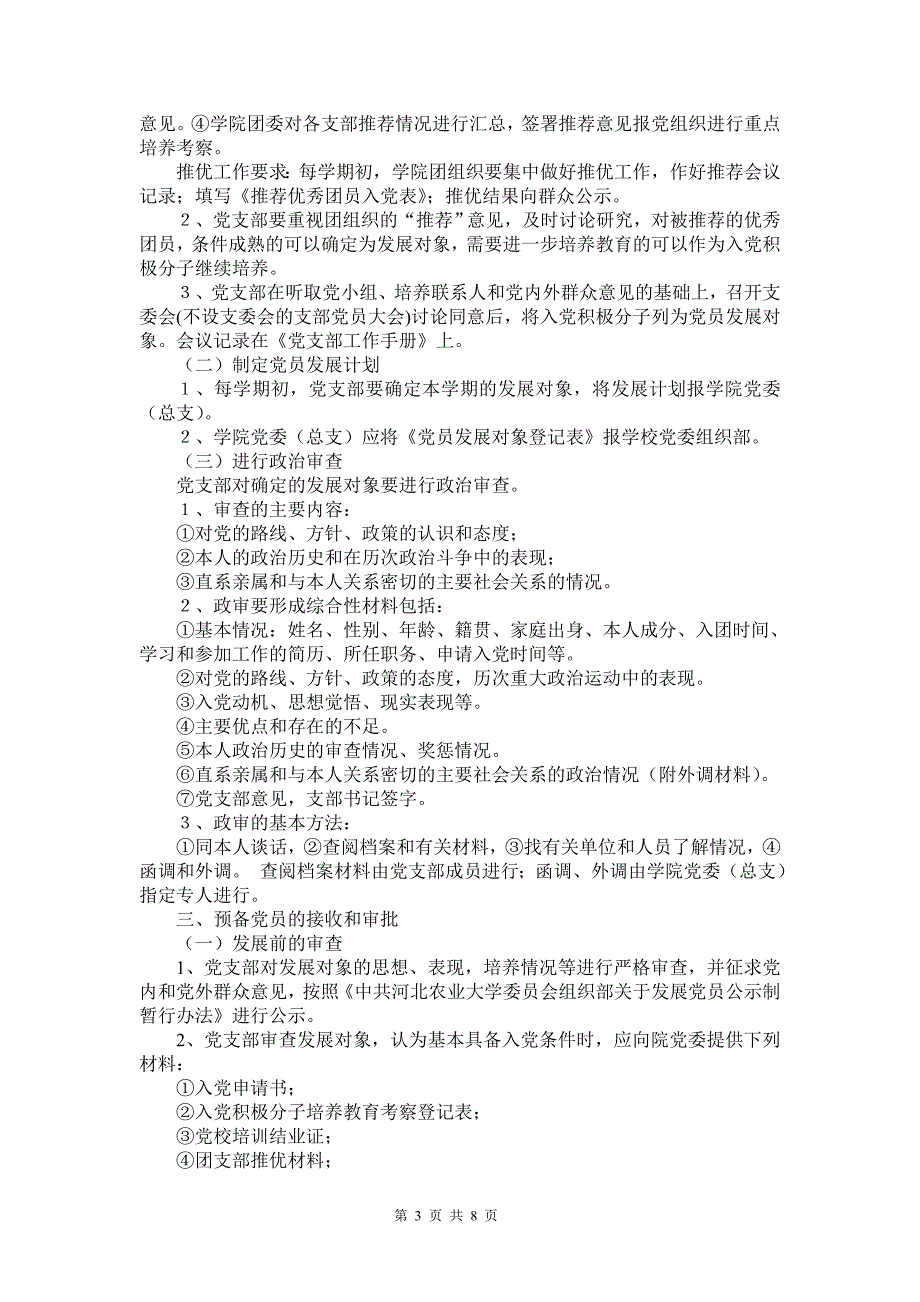 意见。④学院团委对各支部推荐情况进行汇总，签署推荐意见报党组织进行重点培养考察。

推优工作要求：每学期初，学院团组织要集中做好推优工作，作好推荐会议记录；填写《推荐优秀团员入党表》；推优结果向群众公示。

２、党支部要重视团组织的“推荐”意见，及时讨论研究，对被推荐的优秀团员，条件成熟的可以确定为发展对象，需要进一步培养教育的可以作为入党积极分子继续培养。

３、党支部在听取党小组、培养联系人和党内外群众意见的基础上，召开支委会(不设支委会的支部党员大会)讨论同意后，将入党积极分子列为党员发展对象。会议记录在《党支部工作手册》上。

（二）制定党员发展计划

１、每学期初，党支部要确定本学期的发展对象，将发展计划报学院党委（总支）。

２、学院党委（总支）应将《党员发展对象登记表》报学校党委组织部。

（三）进行政治审查

党支部对确定的发展对象要进行政治审查。

１、审查的主要内容：

①对党的路线、方针、政策的认识和态度；

②本人的政治历史和在历次政治斗争中的表现；

③直系亲属和与本人关系密切的主要社会关系的情况。

２、政审要形成综合性材料包括：

①基本情况：姓名、性别、年龄、籍贯、家庭出身、本人成分、入团时间、学习和参加工作的简历、所任职务、申请入党时间等。

②对党的路线、方针、政策的态度，历次重大政治运动中的表现。

③入党动机、思想觉悟、现实表现等。

④主要优点和存在的不足。

⑤本人政治历史的审查情况、奖惩情况。

⑥直系亲属和与本人关系密切的主要社会关系的政治情况（附外调材料）。

⑦党支部意见，支部书记签字。

３、政审的基本方法：

①同本人谈话，②查阅档案和有关材料，③找有关单位和人员了解情况，④函调和外调。 查阅档案材料由党支部成员进行；函调、外调由学院党委（总支）指定专人进行。

三、预备党员的接收和审批

（一）发展前的审查

1、党支部对发展对象的思想、表现，培养情况等进行严格审查，并征求党内和党外群众意见，按照《中共河北农业大学委员会组织部关于发展党员公示制暂行办法》进行公示。

2、党支部审查发展对象，认为基本具备入党条件时，应向院党委提供下列材料：

①入党申请书；

②入党积极分子培养教育考察登记表；

③党校培训结业证；

④团支部推优材料；

第 3 页 共 8 页